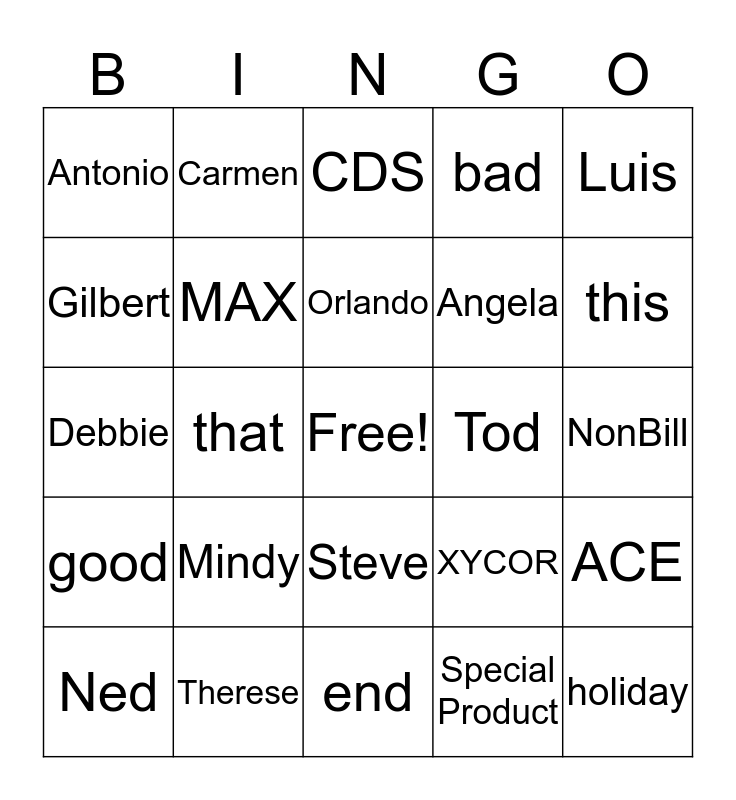 | B | I | N | G | O |
|---|---|---|---|---|
| Antonio | Carmen | CDS | bad | Luis |
| Gilbert | MAX | Orlando | Angela | this |
| Debbie | that | Free! | Tod | NonBill |
| good | Mindy | Steve | XYCOR | ACE |
| Ned | Therese | end | Special Product | holiday |